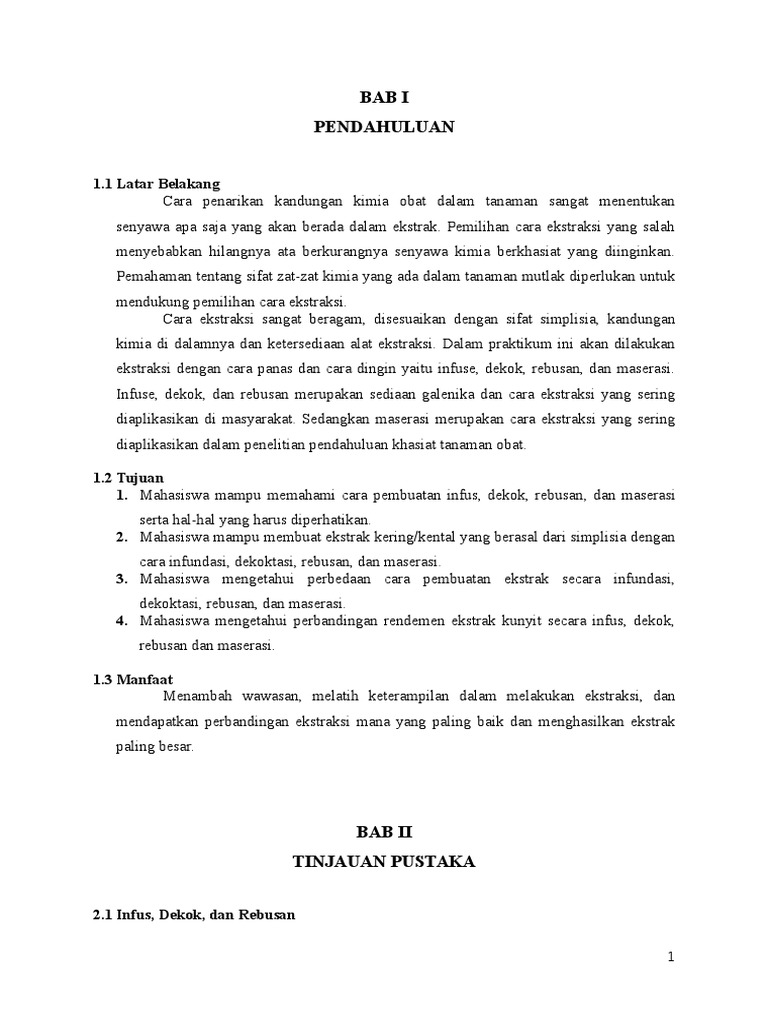 BAB I
PENDAHULUAN

1.1 Latar Belakang

Cara penarikan kandungan kimia obat dalam tanaman sangat menentukan senyawa apa saja yang akan berada dalam ekstrak. Pemilihan cara ekstraksi yang salah menyebabkan hilangnya ata berkurangnya senyawa kimia berkhasiat yang diinginkan. Pemahaman tentang sifat zat-zat kimia yang ada dalam tanaman mutlak diperlukan untuk mendukung pemilihan cara ekstraksi.

Cara ekstraksi sangat beragam, disesuaikan dengan sifat simplisia, kandungan kimia di dalamnya dan ketersediaan alat ekstraksi. Dalam praktikum ini akan dilakukan ekstraksi dengan cara panas dan cara dingin yaitu infuse, dekok, rebusan, dan maserasi. Infuse, dekok, dan rebusan merupakan sediaan galenika dan cara ekstraksi yang sering diaplikasikan di masyarakat. Sedangkan maserasi merupakan cara ekstraksi yang sering diaplikasikan dalam penelitian pendahuluan khasiat tanaman obat.

1.2 Tujuan

1. Mahasiswa mampu memahami cara pembuatan infus, dekok, rebusan, dan maserasi serta hal-hal yang harus diperhatikan.
2. Mahasiswa mampu membuat ekstrak kering/kental yang berasal dari simplisia dengan cara infundasi, dekoktasi, rebusan, dan maserasi.
3. Mahasiswa mengetahui perbedaan cara pembuatan ekstrak secara infundasi, dekoktasi, rebusan, dan maserasi.
4. Mahasiswa mengetahui perbandingan rendemen ekstrak kunyit secara infus, dekok, rebusan dan maserasi.

1.3 Manfaat

Menambah wawasan, melatih keterampilan dalam melakukan ekstraksi, dan mendapatkan perbandingan ekstraksi mana yang paling baik dan menghasilkan ekstrak paling besar.

BAB II
TINJAUAN PUSTAKA

2.1 Infus, Dekok, dan Rebusan

1